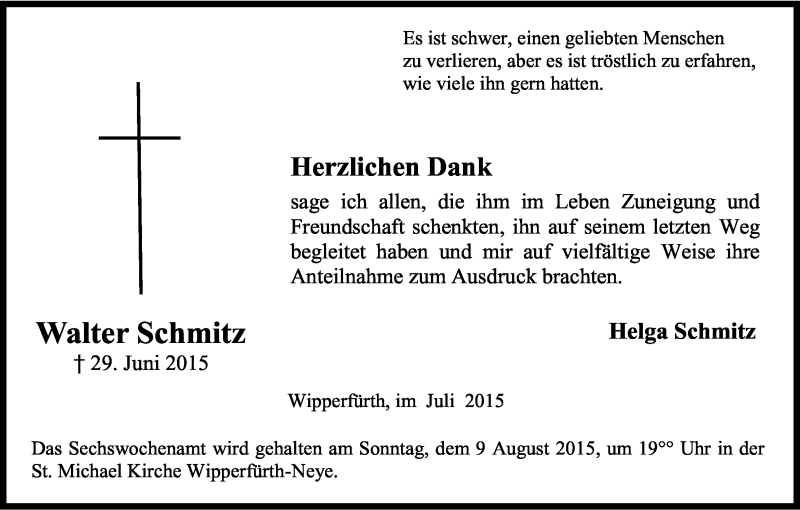 Es ist schwer, einen geliebten Menschen zu verlieren, aber es ist tröstlich zu erfahren, wie viele ihn gern hatten.

Herzlichen Dank

sage ich allen, die ihm im Leben Zuneigung und Freundschaft schenkten, ihn auf seinem letzten Weg begleitet haben und mir auf vielfältige Weise ihre Anteilnahme zum Ausdruck brachten.

Walter Schmitz

† 29. Juni 2015

Helga Schmitz

Wipperfürth, im Juli 2015

Das Sechswochenamt wird gehalten am Sonntag, dem 9 August 2015, um 19°° Uhr in der St. Michael Kirche Wipperfürth-Neye.